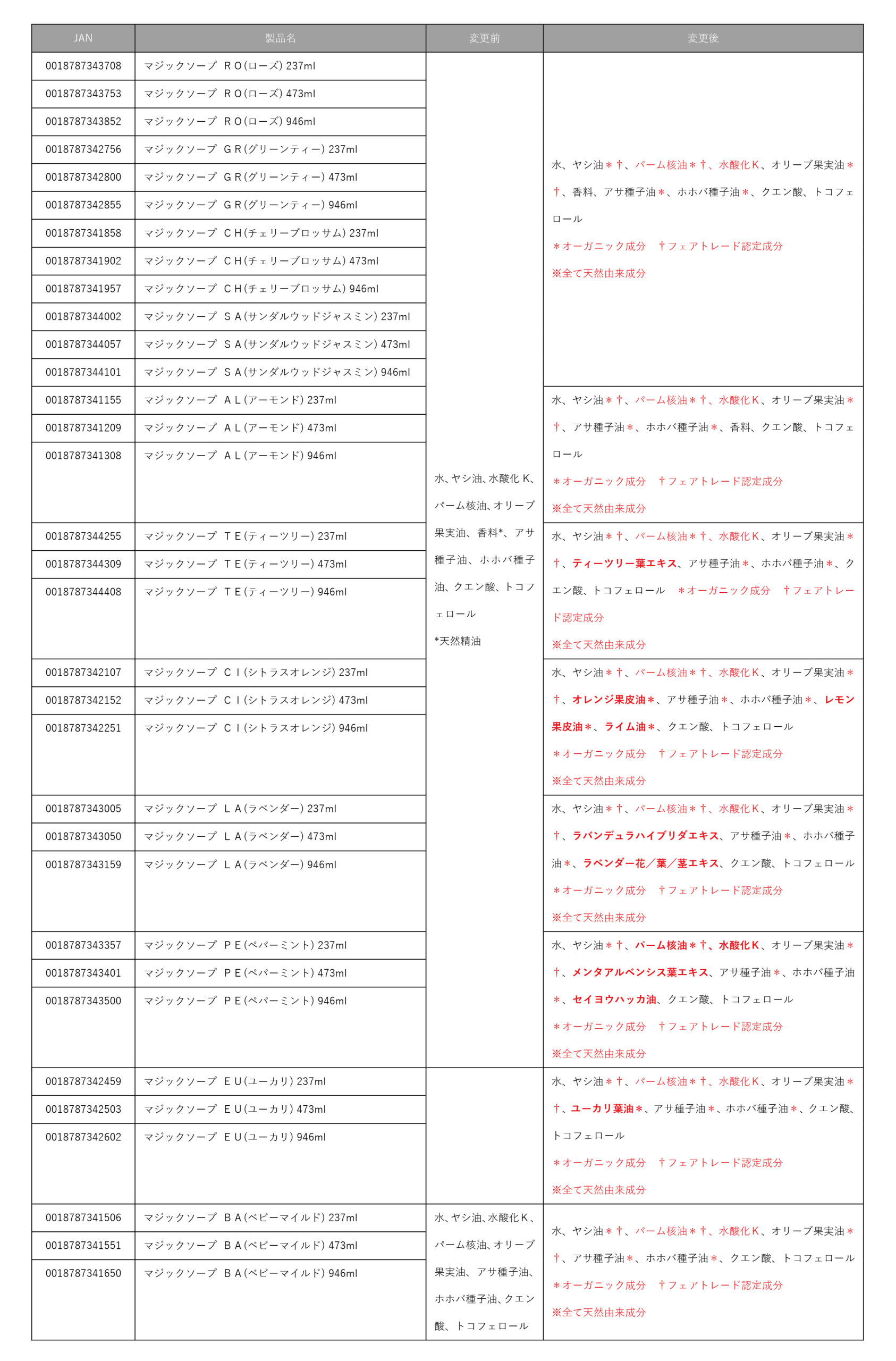 | JAN | 製品名 | 変更前 | 変更後 |
|---|---|---|---|
| 0018787343708 | マジックソープ ＲＯ(ローズ) 237ml | 水、ヤシ油、水酸化Ｋ、パーム核油、オリーブ果実油、香料*、アサ種子油、ホホバ種子油、クエン酸、トコフェロール *天然精油 | 水、ヤシ油＊†、パーム核油＊†、水酸化Ｋ、オリーブ果実油＊†、香料、アサ種子油＊、ホホバ種子油＊、クエン酸、トコフェロール ＊オーガニック成分 †フェアトレード認定成分 ※全て天然由来成分 |
| 0018787343753 | マジックソープ ＲＯ(ローズ) 473ml | | |
| 0018787343852 | マジックソープ ＲＯ(ローズ) 946ml | | |
| 0018787342756 | マジックソープ ＧＲ(グリーンティー) 237ml | | |
| 0018787342800 | マジックソープ ＧＲ(グリーンティー) 473ml | | |
| 0018787342855 | マジックソープ ＧＲ(グリーンティー) 946ml | | |
| 0018787341858 | マジックソープ ＣＨ(チェリーブロッサム) 237ml | | |
| 0018787341902 | マジックソープ ＣＨ(チェリーブロッサム) 473ml | | |
| 0018787341957 | マジックソープ ＣＨ(チェリーブロッサム) 946ml | | |
| 0018787344002 | マジックソープ ＳＡ(サンダルウッドジャスミン) 237ml | | |
| 0018787344057 | マジックソープ ＳＡ(サンダルウッドジャスミン) 473ml | | |
| 0018787344101 | マジックソープ ＳＡ(サンダルウッドジャスミン) 946ml | | |
| 0018787341155 | マジックソープ ＡＬ(アーモンド) 237ml | | 水、ヤシ油＊†、パーム核油＊†、水酸化Ｋ、オリーブ果実油＊†、アサ種子油＊、ホホバ種子油＊、香料、クエン酸、トコフェロール ＊オーガニック成分 †フェアトレード認定成分 ※全て天然由来成分 |
| 0018787341209 | マジックソープ ＡＬ(アーモンド) 473ml | | |
| 0018787341308 | マジックソープ ＡＬ(アーモンド) 946ml | | |
| 0018787344255 | マジックソープ ＴＥ(ティーツリー) 237ml | | 水、ヤシ油＊†、パーム核油＊†、水酸化Ｋ、オリーブ果実油＊†、ティーツリー葉エキス、アサ種子油＊、ホホバ種子油＊、クエン酸、トコフェロール ＊オーガニック成分 †フェアトレード認定成分 ※全て天然由来成分 |
| 0018787344309 | マジックソープ ＴＥ(ティーツリー) 473ml | | |
| 0018787344408 | マジックソープ ＴＥ(ティーツリー) 946ml | | |
| 0018787342107 | マジックソープ ＣＩ(シトラスオレンジ) 237ml | | 水、ヤシ油＊†、パーム核油＊†、水酸化Ｋ、オリーブ果実油＊†、オレンジ果皮油＊、アサ種子油＊、ホホバ種子油＊、レモン果皮油＊、ライム油＊、クエン酸、トコフェロール ＊オーガニック成分 †フェアトレード認定成分 ※全て天然由来成分 |
| 0018787342152 | マジックソープ ＣＩ(シトラスオレンジ) 473ml | | |
| 0018787342251 | マジックソープ ＣＩ(シトラスオレンジ) 946ml | | |
| 0018787343005 | マジックソープ ＬＡ(ラベンダー) 237ml | | 水、ヤシ油＊†、パーム核油＊†、水酸化Ｋ、オリーブ果実油＊†、ラバンデュラハイブリダエキス、アサ種子油＊、ホホバ種子油＊、ラベンダー花／葉／茎エキス、クエン酸、トコフェロール ＊オーガニック成分 †フェアトレード認定成分 ※全て天然由来成分 |
| 0018787343050 | マジックソープ ＬＡ(ラベンダー) 473ml | | |
| 0018787343159 | マジックソープ ＬＡ(ラベンダー) 946ml | | |
| 0018787343357 | マジックソープ ＰＥ(ペパーミント) 237ml | | 水、ヤシ油＊†、パーム核油＊†、水酸化Ｋ、オリーブ果実油＊†、メンタアルベンシス葉エキス、アサ種子油＊、ホホバ種子油＊、セイヨウハッカ油、クエン酸、トコフェロール ＊オーガニック成分 †フェアトレード認定成分 ※全て天然由来成分 |
| 0018787343401 | マジックソープ ＰＥ(ペパーミント) 473ml | | |
| 0018787343500 | マジックソープ ＰＥ(ペパーミント) 946ml | | |
| 0018787342459 | マジックソープ ＥＵ(ユーカリ) 237ml | | 水、ヤシ油＊†、パーム核油＊†、水酸化Ｋ、オリーブ果実油＊†、ユーカリ葉油＊、アサ種子油＊、ホホバ種子油＊、クエン酸、トコフェロール ＊オーガニック成分 †フェアトレード認定成分 ※全て天然由来成分 |
| 0018787342503 | マジックソープ ＥＵ(ユーカリ) 473ml | | |
| 0018787342602 | マジックソープ ＥＵ(ユーカリ) 946ml | | |
| 0018787341506 | マジックソープ ＢＡ(ベビーマイルド) 237ml | 水、ヤシ油、水酸化Ｋ、パーム核油、オリーブ果実油、アサ種子油、ホホバ種子油、クエン酸、トコフェロール | 水、ヤシ油＊†、パーム核油＊†、水酸化Ｋ、オリーブ果実油＊†、アサ種子油＊、ホホバ種子油＊、クエン酸、トコフェロール ＊オーガニック成分 †フェアトレード認定成分 ※全て天然由来成分 |
| 0018787341551 | マジックソープ ＢＡ(ベビーマイルド) 473ml | | |
| 0018787341650 | マジックソープ ＢＡ(ベビーマイルド) 946ml | | |